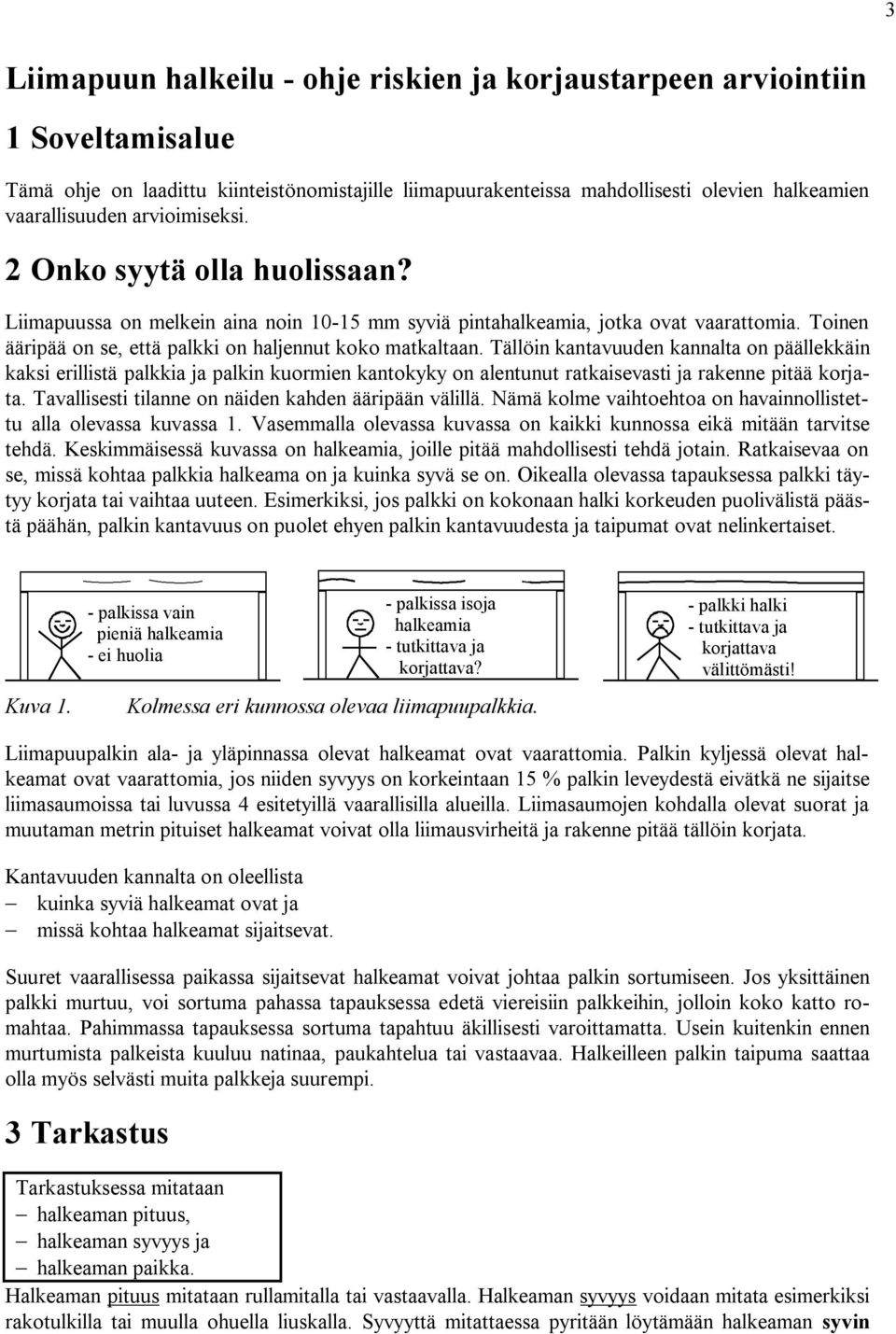 3

Liimapuun halkeilu - ohje riskien ja korjaustarpeen arviointiin

1 Soveltamisalue

Tämä ohje on laadittu kiinteistönomistajille liimapuurakenteissa mahdollisesti olevien halkeamien vaarallisuuden arvioimiseksi.

2 Onko syytä olla huolissaan?

Liimapuussa on melkein aina noin 10-15 mm syviä pintahalkeamia, jotka ovat vaarattomia. Toinen ääripää on se, että palkki on haljennut koko matkaltaan. Tällöin kantavuuden kannalta on päällekkäin kaksi erillistä palkkia ja palkin kuormien kantokyky on alentunut ratkaisevasti ja rakenne pitää korjata. Tavallisesti tilanne on näiden kahden ääripään välillä. Nämä kolme vaihtoehtoa on havainnollistettu alla olevassa kuvassa 1. Vasemmalla olevassa kuvassa on kaikki kunnossa eikä mitään tarvitse tehdä. Keskimmäisessä kuvassa on halkeamia, joille pitää mahdollisesti tehdä jotain. Ratkaisevaa on se, missä kohtaa palkkia halkeama on ja kuinka syvä se on. Oikealla olevassa tapauksessa palkki täytyy korjata tai vaihtaa uuteen. Esimerkiksi, jos palkki on kokonaan halki korkeuden puolivälistä päästä päähän, palkin kantavuus on puolet ehyen palkin kantavuudesta ja taipumat ovat nelinkertaiset.

- palkissa vain pieniä halkeamia
- ei huolia

- palkissa isoja halkeamia
- tutkittava ja korjattava?

- palkki halki
- tutkittava ja korjattava välittömästi!

Kuva 1. Kolmessa eri kunnossa olevaa liimapuupalkkia.

Liimapuupalkin ala- ja yläpinnassa olevat halkeamat ovat vaarattomia. Palkin kyljessä olevat halkeamat ovat vaarattomia, jos niiden syvyys on korkeintaan 15 % palkin leveydestä eivätkä ne sijaitse liimasaumoissa tai luvussa 4 esitetyillä vaarallisilla alueilla. Liimasaumojen kohdalla olevat suorat ja muutaman metrin pituiset halkeamat voivat olla liimausvirheitä ja rakenne pitää tällöin korjata.

Kantavuuden kannalta on oleellista
– kuinka syviä halkeamat ovat ja
– missä kohtaa halkeamat sijaitsevat.

Suuret vaarallisessa paikassa sijaitsevat halkeamat voivat johtaa palkin sortumiseen. Jos yksittäinen palkki murtuu, voi sortuma pahassa tapauksessa edetä viereisiin palkkeihin, jolloin koko katto romahtaa. Pahimmassa tapauksessa sortuma tapahtuu äkillisesti varoittamatta. Usein kuitenkin ennen murtumista palkeista kuuluu natinaa, paukahtelua tai vastaavaa. Halkeilleen palkin taipuma saattaa olla myös selvästi muita palkkeja suurempi.

3 Tarkastus

Tarkastuksessa mitataan
– halkeaman pituus,
– halkeaman syvyys ja
– halkeaman paikka.

Halkeaman pituus mitataan rullamitalla tai vastaavalla. Halkeaman syvyys voidaan mitata esimerkiksi rakotulkilla tai muulla ohuella liuskalla. Syvyyttä mitattaessa pyritään löytämään halkeaman syvin